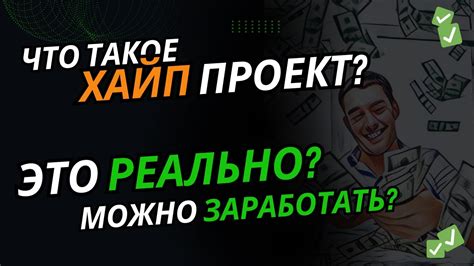 ЧТО ТАКОЕ ХАЙП ПРОЕКТ?

ЭТО РЕАЛЬНО?
МОЖНО ЗАРАБОТАТЬ?